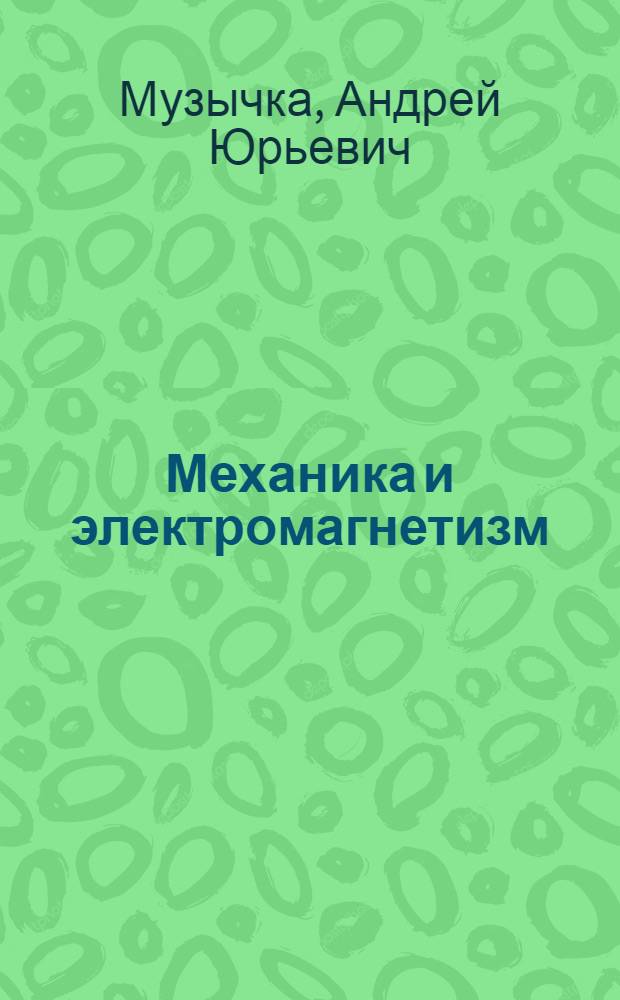 Музычка, Андрей Юрьевич

Механика и электромагнетизм